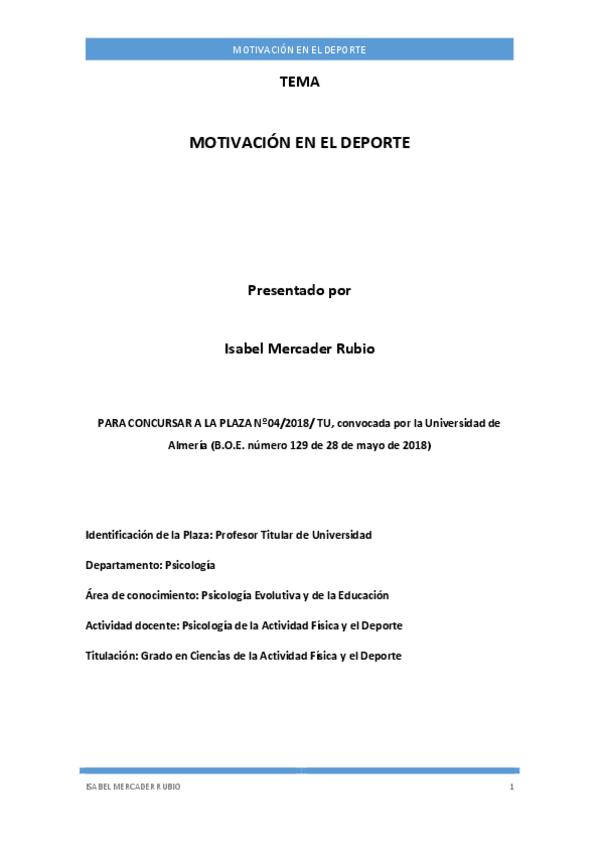 MOTIVACIÓN EN EL DEPORTE

TEMA

MOTIVACIÓN EN EL DEPORTE

Presentado por

Isabel Mercader Rubio

PARA CONCURSAR A LA PLAZA Nº04/2018/ TU, convocada por la Universidad de Almería (B.O.E. número 129 de 28 de mayo de 2018)

Identificación de la Plaza: Profesor Titular de Universidad

Departamento: Psicología

Área de conocimiento: Psicología Evolutiva y de la Educación

Actividad docente: Psicología de la Actividad Física y el Deporte

Titulación: Grado en Ciencias de la Actividad Física y el Deporte

ISABEL MERCADER RUBIO 1